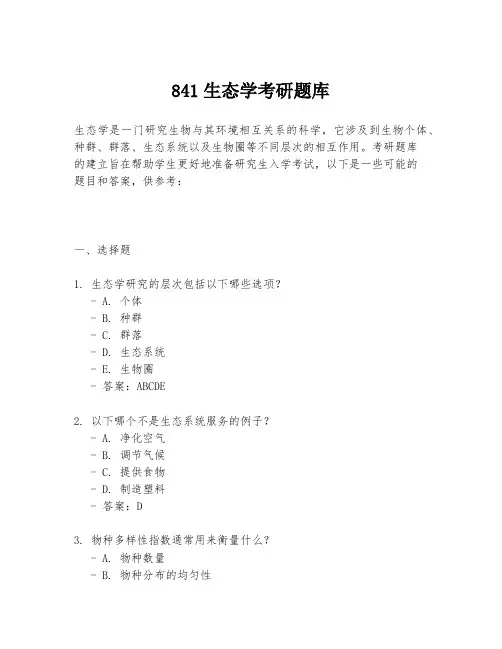 841 生态学考研题库

生态学是一门研究生物与其环境相互关系的科学，它涉及到生物个体、种群、群落、生态系统以及生物圈等不同层次的相互作用。考研题库的建立旨在帮助学生更好地准备研究生入学考试，以下是一些可能的题目和答案，供参考：

一、选择题

1. 生态学研究的层次包括以下哪些选项？
- A. 个体
- B. 种群
- C. 群落
- D. 生态系统
- E. 生物圈
- 答案：ABCDE

2. 以下哪个不是生态系统服务的例子？
- A. 净化空气
- B. 调节气候
- C. 提供食物
- D. 制造塑料
- 答案：D

3. 物种多样性指数通常用来衡量什么？
- A. 物种数量
- B. 物种分布的均匀性